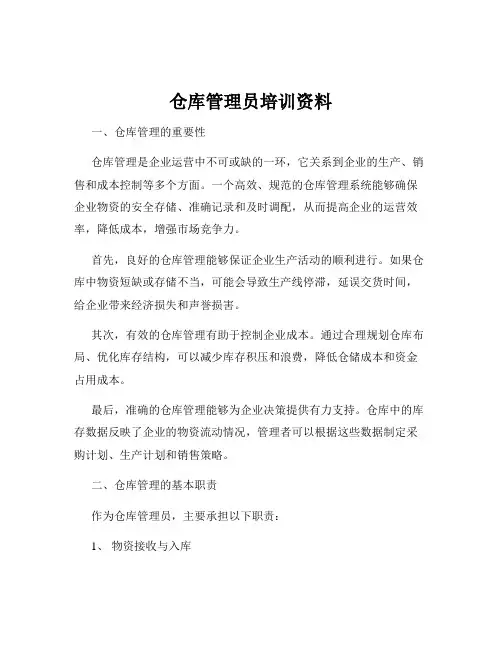 仓库管理员培训资料

一、仓库管理的重要性

仓库管理是企业运营中不可或缺的一环，它关系到企业的生产、销售和成本控制等多个方面。一个高效、规范的仓库管理系统能够确保企业物资的安全存储、准确记录和及时调配，从而提高企业的运营效率，降低成本，增强市场竞争力。

首先，良好的仓库管理能够保证企业生产活动的顺利进行。如果仓库中物资短缺或存储不当，可能会导致生产线停滞，延误交货时间，给企业带来经济损失和声誉损害。

其次，有效的仓库管理有助于控制企业成本。通过合理规划仓库布局、优化库存结构，可以减少库存积压和浪费，降低仓储成本和资金占用成本。

最后，准确的仓库管理能够为企业决策提供有力支持。仓库中的库存数据反映了企业的物资流动情况，管理者可以根据这些数据制定采购计划、生产计划和销售策略。

二、仓库管理的基本职责

作为仓库管理员，主要承担以下职责：

1、 物资接收与入库